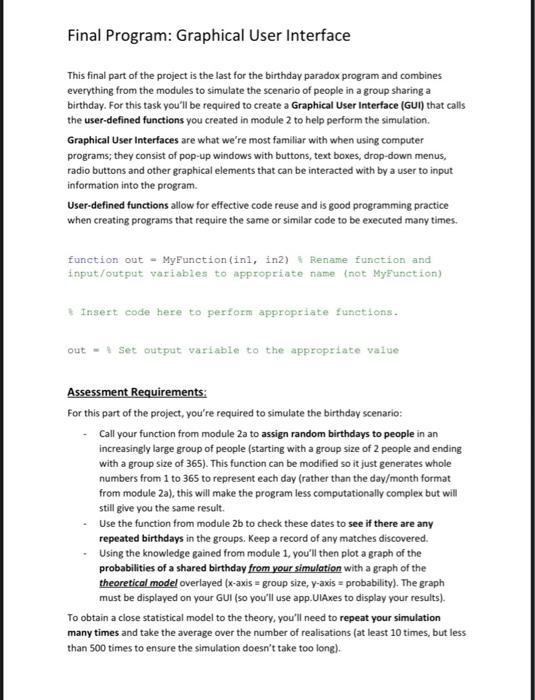 Final Program: Graphical User Interface

This final part of the project is the last for the birthday paradox program and combines everything from the modules to simulate the scenario of people in a group sharing a birthday. For this task you'll be required to create a Graphical User Interface (GUI) that calls the user-defined functions you created in module 2 to help perform the simulation.

Graphical User Interfaces are what we're most familiar with when using computer programs; they consist of pop-up windows with buttons, text boxes, drop-down menus, radio buttons and other graphical elements that can be interacted with by a user to input information into the program.

User-defined functions allow for effective code reuse and is good programming practice when creating programs that require the same or similar code to be executed many times.

function out = MyFunction(in1, in2) % Rename function and input/output variables to appropriate name (not MyFunction)

% Insert code here to perform appropriate functions.

out = % Set output variable to the appropriate value

Assessment Requirements:

For this part of the project, you're required to simulate the birthday scenario:

- Call your function from module 2a to assign random birthdays to people in an increasingly large group of people (starting with a group size of 2 people and ending with a group size of 365). This function can be modified so it just generates whole numbers from 1 to 365 to represent each day (rather than the day/month format from module 2a), this will make the program less computationally complex but will still give you the same result.
- Use the function from module 2b to check these dates to see if there are any repeated birthdays in the groups. Keep a record of any matches discovered.
- Using the knowledge gained from module 1, you'll then plot a graph of the probabilities of a shared birthday from your simulation with a graph of the theoretical model overlayed (x-axis = group size, y-axis = probability). The graph must be displayed on your GUI (so you'll use app.UIAxes to display your results).

To obtain a close statistical model to the theory, you'll need to repeat your simulation many times and take the average over the number of realisations (at least 10 times, but less than 500 times to ensure the simulation doesn't take too long).